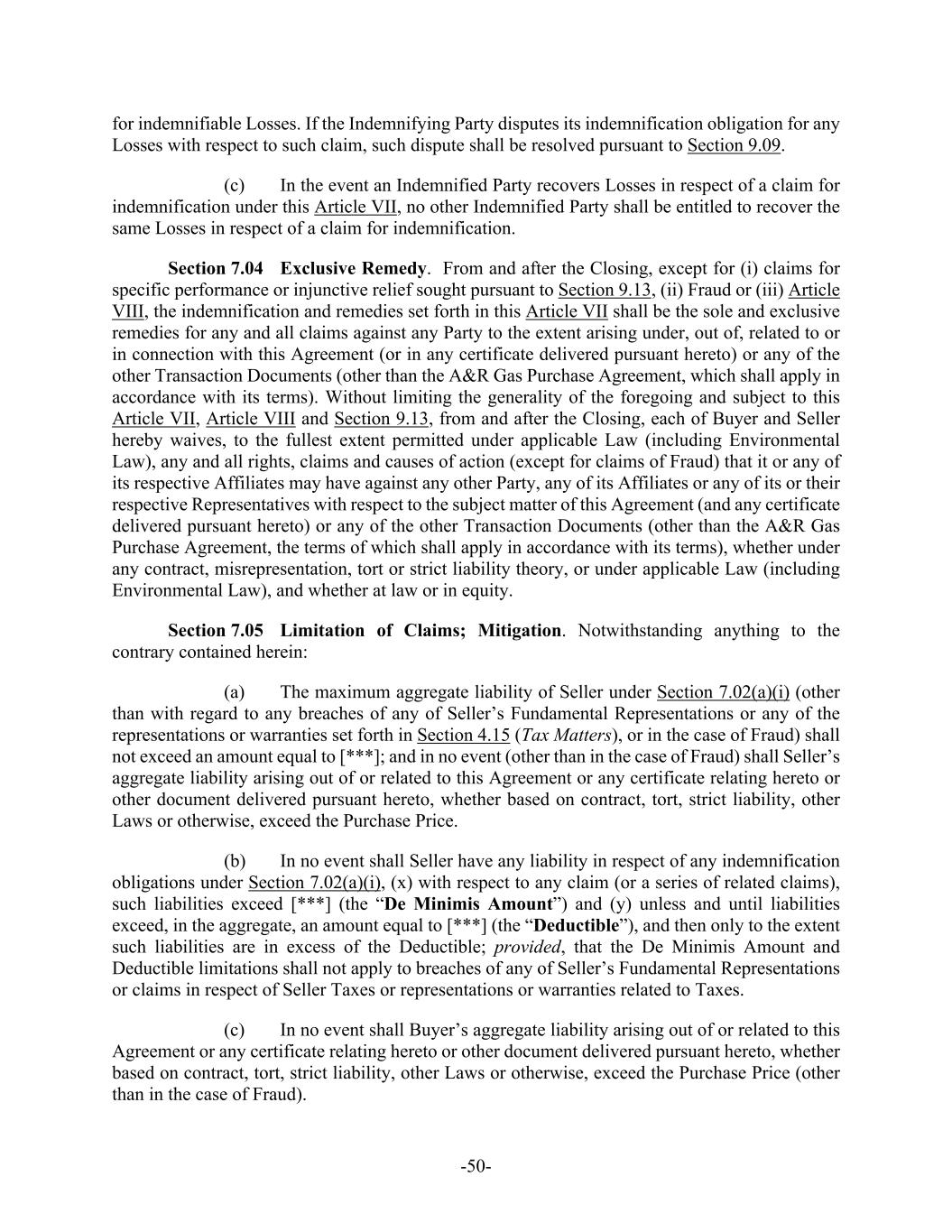 for indemnifiable Losses. If the Indemnifying Party disputes its indemnification obligation for any Losses with respect to such claim, such dispute shall be resolved pursuant to Section 9.09.

(c) In the event an Indemnified Party recovers Losses in respect of a claim for indemnification under this Article VII, no other Indemnified Party shall be entitled to recover the same Losses in respect of a claim for indemnification.

Section 7.04 Exclusive Remedy. From and after the Closing, except for (i) claims for specific performance or injunctive relief sought pursuant to Section 9.13, (ii) Fraud or (iii) Article VIII, the indemnification and remedies set forth in this Article VII shall be the sole and exclusive remedies for any and all claims against any Party to the extent arising under, out of, related to or in connection with this Agreement (or in any certificate delivered pursuant hereto) or any of the other Transaction Documents (other than the A&R Gas Purchase Agreement, which shall apply in accordance with its terms). Without limiting the generality of the foregoing and subject to this Article VII, Article VIII and Section 9.13, from and after the Closing, each of Buyer and Seller hereby waives, to the fullest extent permitted under applicable Law (including Environmental Law), any and all rights, claims and causes of action (except for claims of Fraud) that it or any of its respective Affiliates may have against any other Party, any of its Affiliates or any of its or their respective Representatives with respect to the subject matter of this Agreement (and any certificate delivered pursuant hereto) or any of the other Transaction Documents (other than the A&R Gas Purchase Agreement, the terms of which shall apply in accordance with its terms), whether under any contract, misrepresentation, tort or strict liability theory, or under applicable Law (including Environmental Law), and whether at law or in equity.

Section 7.05 Limitation of Claims; Mitigation. Notwithstanding anything to the contrary contained herein:

(a) The maximum aggregate liability of Seller under Section 7.02(a)(i) (other than with regard to any breaches of any of Seller's Fundamental Representations or any of the representations or warranties set forth in Section 4.15 (Tax Matters), or in the case of Fraud) shall not exceed an amount equal to [***]; and in no event (other than in the case of Fraud) shall Seller's aggregate liability arising out of or related to this Agreement or any certificate relating hereto or other document delivered pursuant hereto, whether based on contract, tort, strict liability, other Laws or otherwise, exceed the Purchase Price.

(b) In no event shall Seller have any liability in respect of any indemnification obligations under Section 7.02(a)(i), (x) with respect to any claim (or a series of related claims), such liabilities exceed [***] (the "De Minimis Amount") and (y) unless and until liabilities exceed, in the aggregate, an amount equal to [***] (the "Deductible"), and then only to the extent such liabilities are in excess of the Deductible; provided, that the De Minimis Amount and Deductible limitations shall not apply to breaches of any of Seller's Fundamental Representations or claims in respect of Seller Taxes or representations or warranties related to Taxes.

(c) In no event shall Buyer's aggregate liability arising out of or related to this Agreement or any certificate relating hereto or other document delivered pursuant hereto, whether based on contract, tort, strict liability, other Laws or otherwise, exceed the Purchase Price (other than in the case of Fraud).

-50-